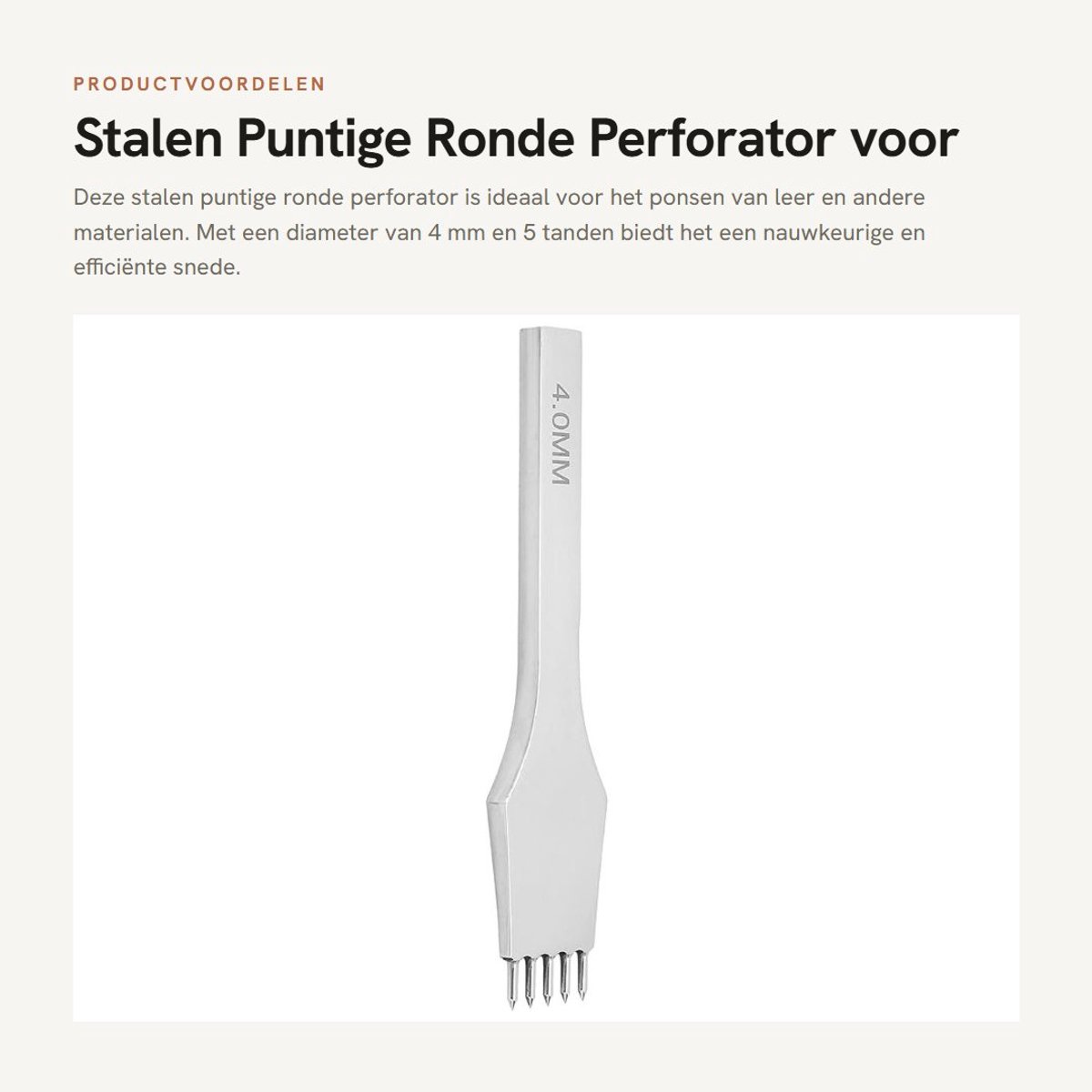 PRODUCTVOORDELEN

Stalen Puntige Ronde Perforator voor

Deze stalen puntige ronde perforator is ideaal voor het ponsen van leer en andere materialen. Met een diameter van 4 mm en 5 tanden biedt het een nauwkeurige en efficiënte snede.

4.0MM